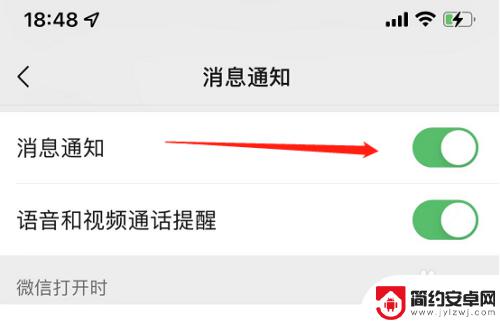 18:48

消息通知

消息通知

语音和视频通话提醒

微信打开时

简约安卓网
www.jylzwj.com